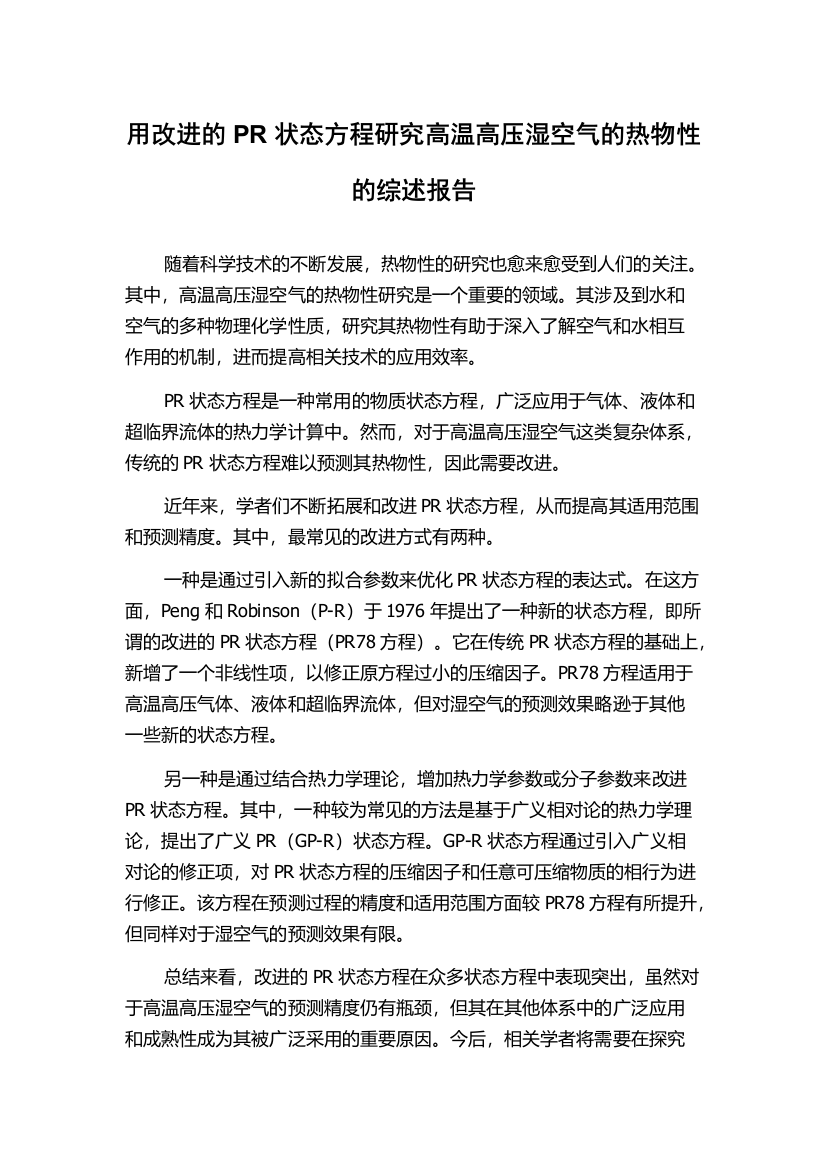 用改进的 PR 状态方程研究高温高压湿空气的热物性的综述报告

随着科学技术的不断发展，热物性的研究也愈来愈受到人们的关注。其中，高温高压湿空气的热物性研究是一个重要的领域。其涉及到水和空气的多种物理化学性质，研究其热物性有助于深入了解空气和水相互作用的机制，进而提高相关技术的应用效率。

PR 状态方程是一种常用的物质状态方程，广泛应用于气体、液体和超临界流体的热力学计算中。然而，对于高温高压湿空气这类复杂体系，传统的 PR 状态方程难以预测其热物性，因此需要改进。

近年来，学者们不断拓展和改进 PR 状态方程，从而提高其适用范围和预测精度。其中，最常见的改进方式有两种。

一种是通过引入新的拟合参数来优化 PR 状态方程的表达式。在这方面，Peng 和 Robinson（P-R）于 1976 年提出了一种新的状态方程，即所谓的改进的 PR 状态方程（PR78 方程）。它在传统 PR 状态方程的基础上，新增了一个非线性项，以修正原方程过小的压缩因子。PR78 方程适用于高温高压气体、液体和超临界流体，但对湿空气的预测效果略逊于其他一些新的状态方程。

另一种是通过结合热力学理论，增加热力学参数或分子参数来改进 PR 状态方程。其中，一种较为常见的方法是基于广义相对论的热力学理论，提出了广义 PR（GP-R）状态方程。GP-R 状态方程通过引入广义相对论的修正项，对 PR 状态方程的压缩因子和任意可压缩物质的相行为进行修正。该方程在预测过程的精度和适用范围方面较 PR78 方程有所提升，但同样对于湿空气的预测效果有限。

总结来看，改进的 PR 状态方程在众多状态方程中表现突出，虽然对于高温高压湿空气的预测精度仍有瓶颈，但其在其他体系中的广泛应用和成熟性成为其被广泛采用的重要原因。今后，相关学者将需要在探究